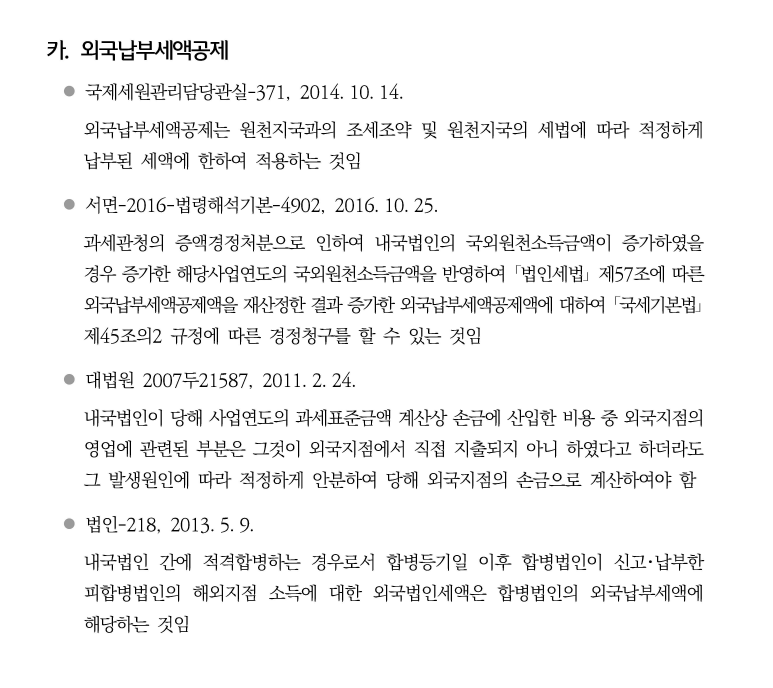 카. 외국납부세액공제

● 국제세원관리담당관실-371, 2014. 10. 14.

외국납부세액공제는 원천지국과의 조세조약 및 원천지국의 세법에 따라 적정하게 납부된 세액에 한하여 적용하는 것임

● 서면-2016-법령해석기본-4902, 2016. 10. 25.

과세관청의 증액경정처분으로 인하여 내국법인의 국외원천소득금액이 증가하였을 경우 증가한 해당사업연도의 국외원천소득금액을 반영하여 「법인세법」 제57조에 따른 외국납부세액공제액을 재산정한 결과 증가한 외국납부세액공제액에 대하여 「국세기본법」 제45조의2 규정에 따른 경정청구를 할 수 있는 것임

● 대법원 2007두21587, 2011. 2. 24.

내국법인이 당해 사업연도의 과세표준금액 계산상 손금에 산입한 비용 중 외국지점의 영업에 관련된 부분은 그것이 외국지점에서 직접 지출되지 아니 하였다고 하더라도 그 발생원인에 따라 적정하게 안분하여 당해 외국지점의 손금으로 계산하여야 함

● 법인-218, 2013. 5. 9.

내국법인 간에 적격합병하는 경우로서 합병등기일 이후 합병법인이 신고·납부한 피합병법인의 해외지점 소득에 대한 외국법인세액은 합병법인의 외국납부세액에 해당하는 것임